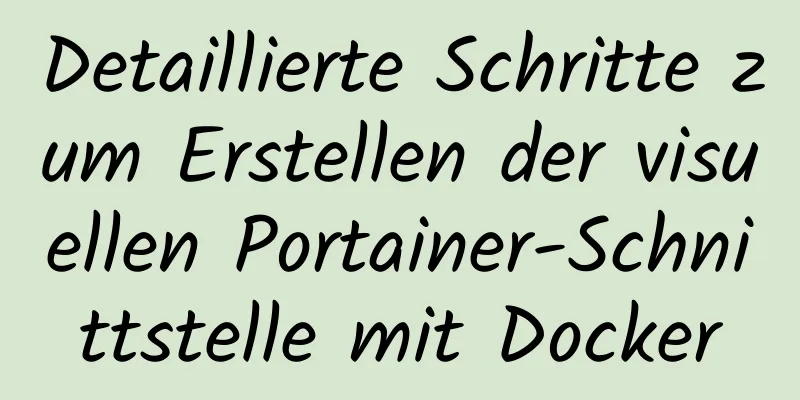 Detaillierte Schritte zum Erstellen der visuellen Portainer-Schnittstelle mit Docker